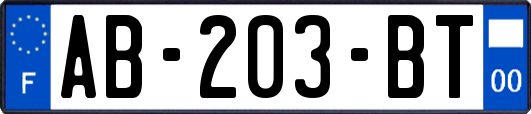 F

AB-203-BT

00